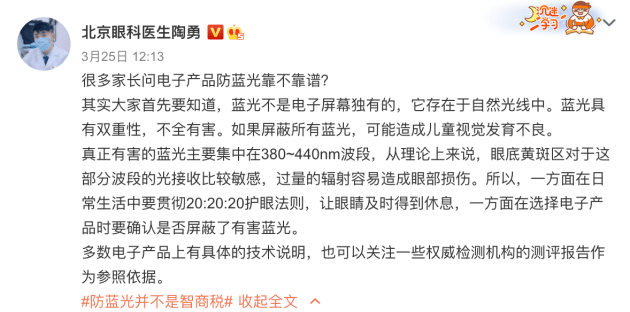 北京眼科医生陶勇

沉迷学习

3月25日 12:13

很多家长问电子产品防蓝光靠不靠谱?
其实大家首先要知道，蓝光不是电子屏幕独有的，它存在于自然光线中。蓝光具有双重性，不全有害。如果屏蔽所有蓝光，可能造成儿童视觉发育不良。
真正有害的蓝光主要集中在380~440nm波段，从理论上来说，眼底黄斑区对于这部分波段的光接收比较敏感，过量的辐射容易造成眼部损伤。所以，一方面在日常生活中要贯彻20:20:20护眼法则，让眼睛及时得到休息，一方面在选择电子产品时要确认是否屏蔽了有害蓝光。
多数电子产品上有具体的技术说明，也可以关注一些权威检测机构的测评报告作为参照依据。
#防蓝光并不是智商税# 收起全文